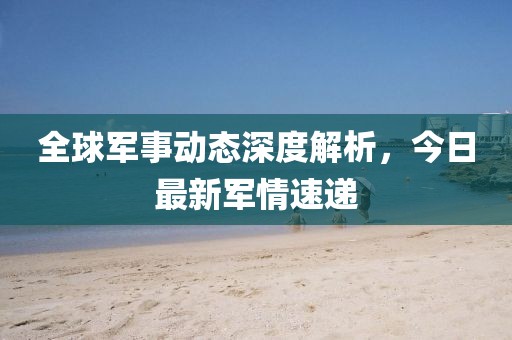 全球军事动态深度解析，今日最新军情速递